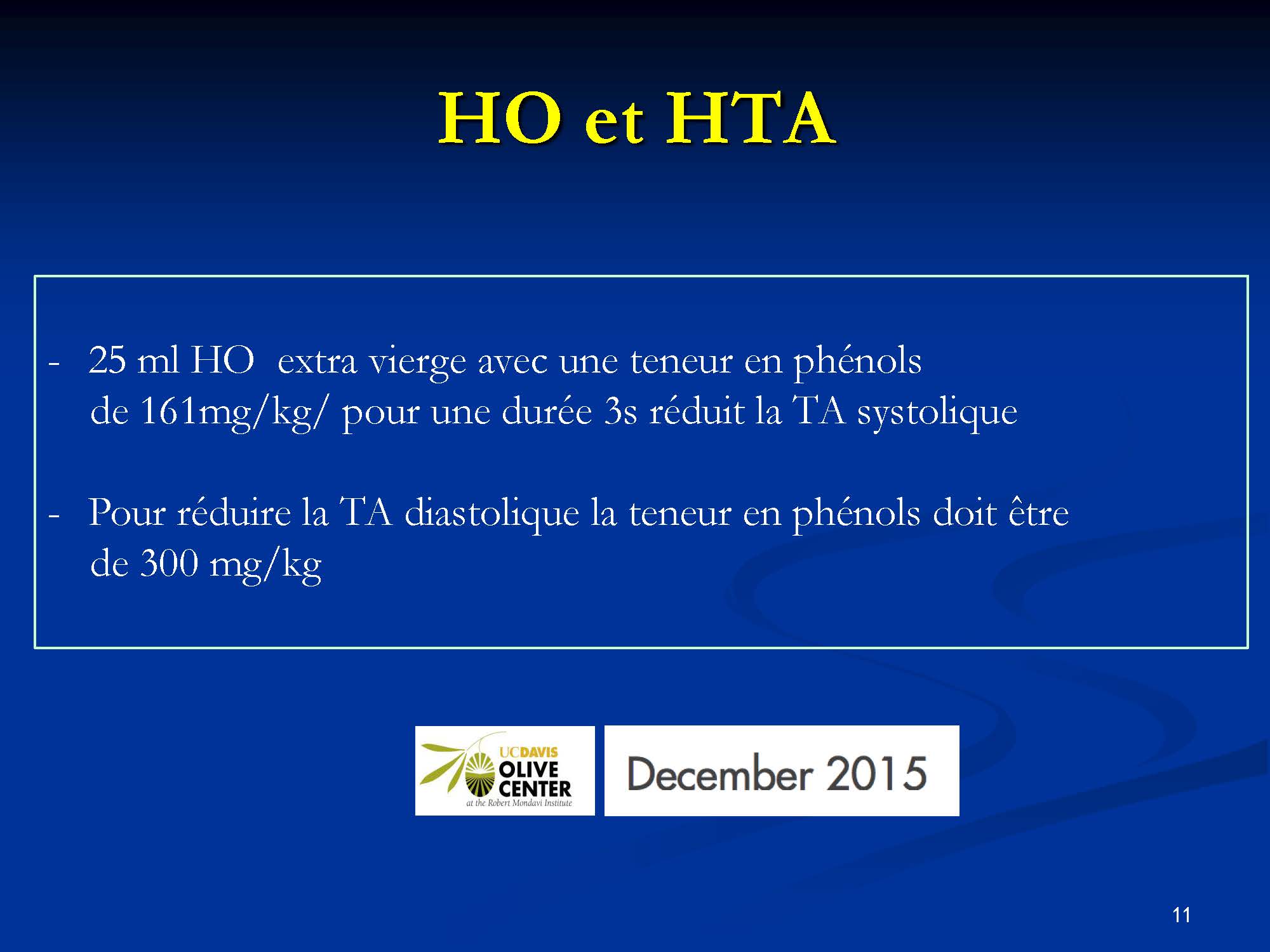 HO et HTA

- 25 ml HO extra vierge avec une teneur en phénols de 161mg/kg/ pour une durée 3s réduit la TA systolique

- Pour réduire la TA diastolique la teneur en phénols doit être de 300 mg/kg

UCDAVIS OLIVE CENTER at the Robert Mondavi Institute

December 2015

11